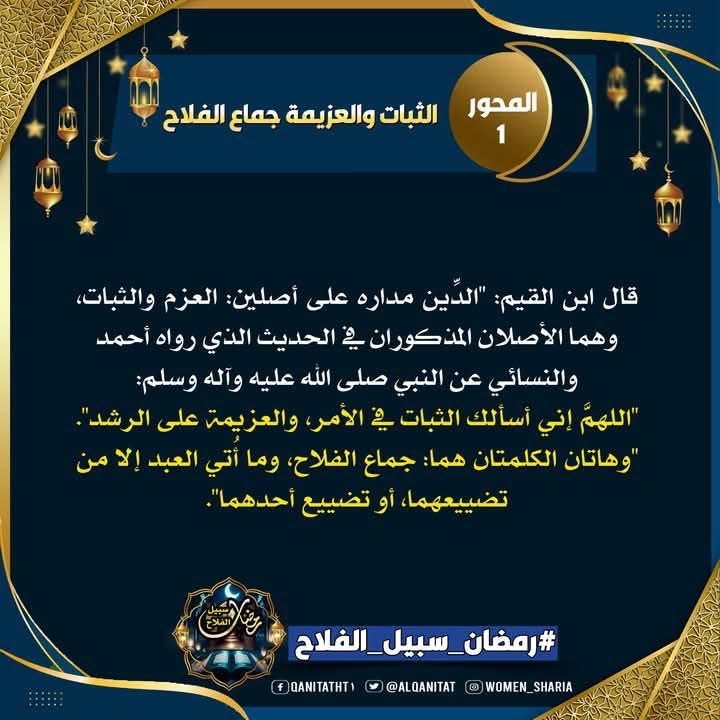 المحور
1

الثبات والعزيمة جماع الفلاح

قال ابن القيم: "الدِّين مداره على أصلين: العزم والثبات، وهما الأصلان المذكوران في الحديث الذي رواه أحمد والنسائي عن النبي صلى الله عليه وآله وسلم:
"اللهمَّ إني أسألك الثبات في الأمر، والعزيمة على الرشد".
"وهاتان الكلمتان هما: جماع الفلاح، وما أُتي العبد إلا من تضييعهما، أو تضييع أحدهما".

رمضان سبيل الفلاح

#رمضان_سبيل_الفلاح

QANITATHT1 @ALQANITAT WOMEN_SHARIA